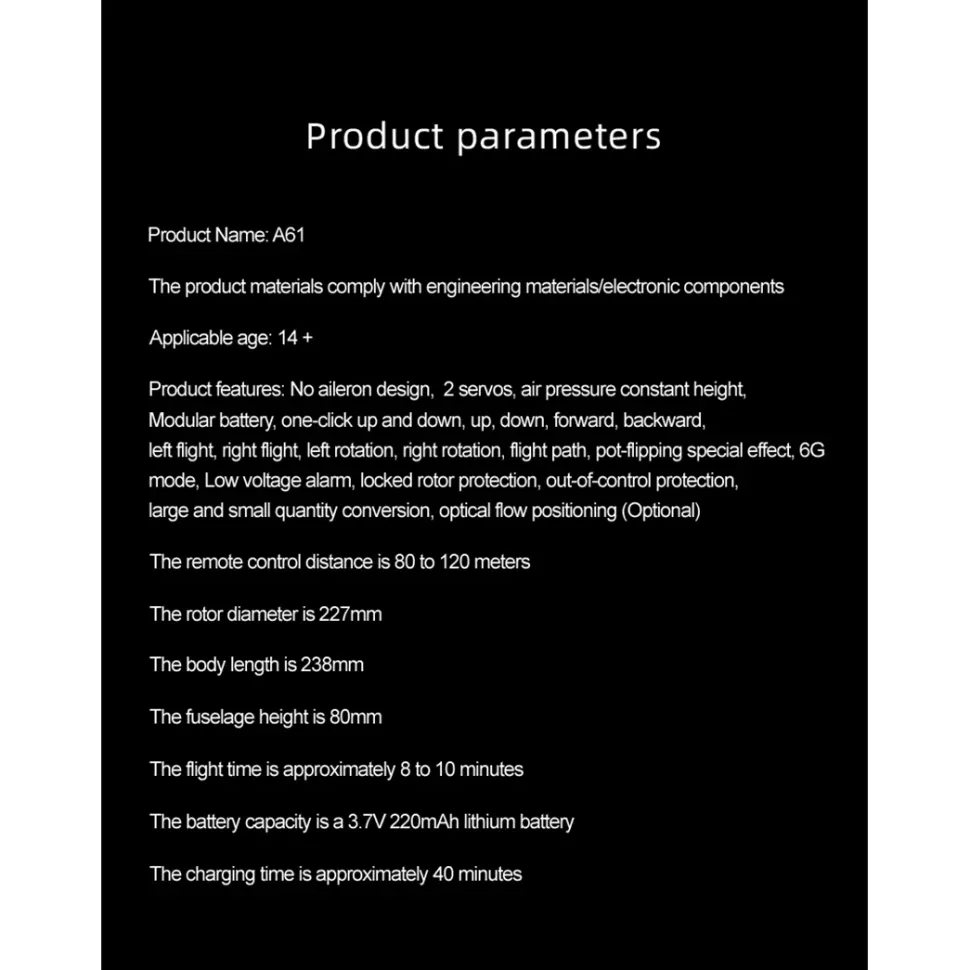 Product parameters

Product Name: A61

The product materials comply with engineering materials/electronic components

Applicable age: 14 +

Product features: No aileron design, 2 servos, air pressure constant height, Modular battery, one-click up and down, up, down, forward, backward, left flight, right flight, left rotation, right rotation, flight path, pot-flipping special effect, 6G mode, Low voltage alarm, locked rotor protection, out-of-control protection, large and small quantity conversion, optical flow positioning (Optional)

The remote control distance is 80 to 120 meters

The rotor diameter is 227mm

The body length is 238mm

The fuselage height is 80mm

The flight time is approximately 8 to 10 minutes

The battery capacity is a 3.7V 220mAh lithium battery

The charging time is approximately 40 minutes